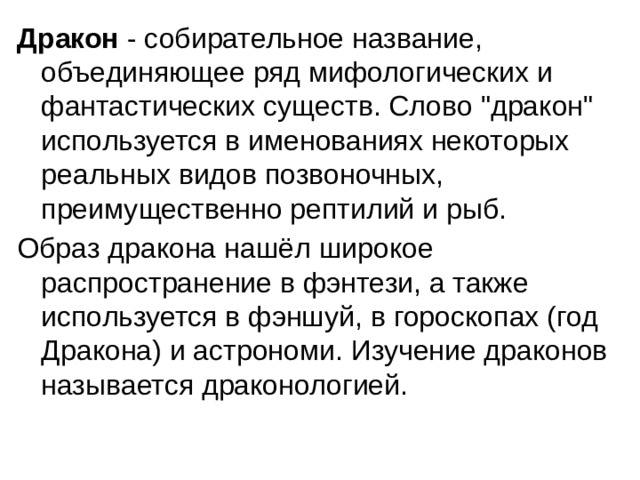 Дракон - собирательное название, объединяющее ряд мифологических и фантастических существ. Слово "дракон" используется в именованиях некоторых реальных видов позвоночных, преимущественно рептилий и рыб.

Образ дракона нашёл широкое распространение в фэнтези, а также используется в фэншуй, в гороскопах (год Дракона) и астрономи. Изучение драконов называется драконологией.